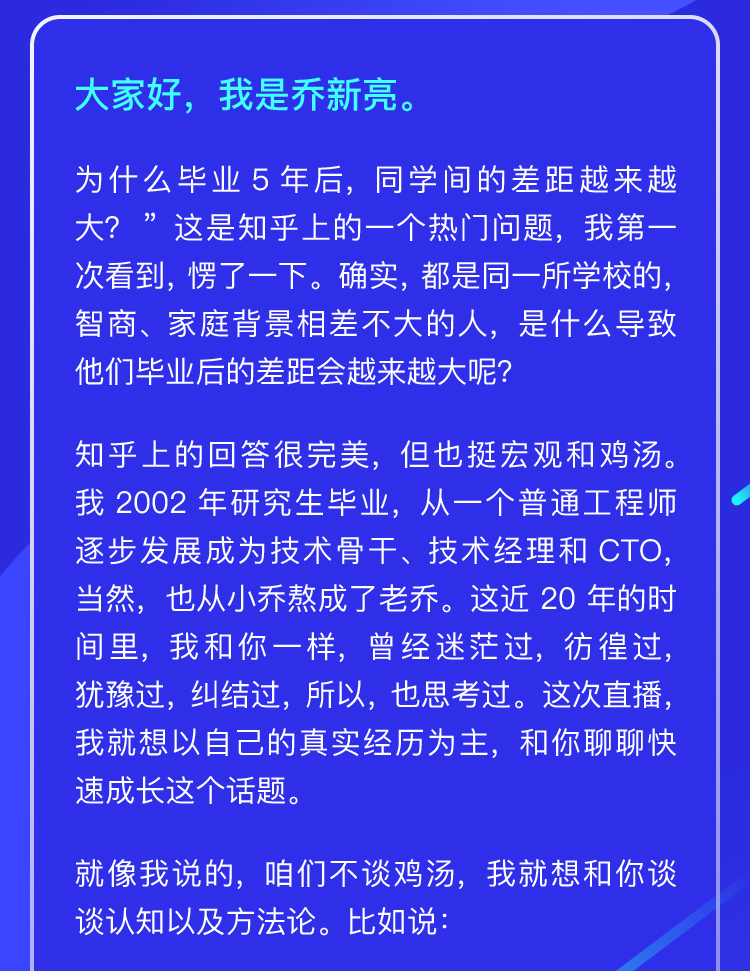 大家好，我是乔新亮。

为什么毕业 5 年后，同学间的差距越来越大？”这是知乎上的一个热门问题，我第一次看到，愣了一下。确实，都是同一所学校的，智商、家庭背景相差不大的人，是什么导致他们毕业后的差距会越来越大呢？

知乎上的回答很完美，但也挺宏观和鸡汤。我 2002 年研究生毕业，从一个普通工程师逐步发展成为技术骨干、技术经理和 CTO，当然，也从小乔熬成了老乔。这近 20 年的时间里，我和你一样，曾经迷茫过，彷徨过，犹豫过，纠结过，所以，也思考过。这次直播，我就想以自己的真实经历为主，和你聊聊快速成长这个话题。

就像我说的，咱们不谈鸡汤，我就想和你谈谈认知以及方法论。比如说：